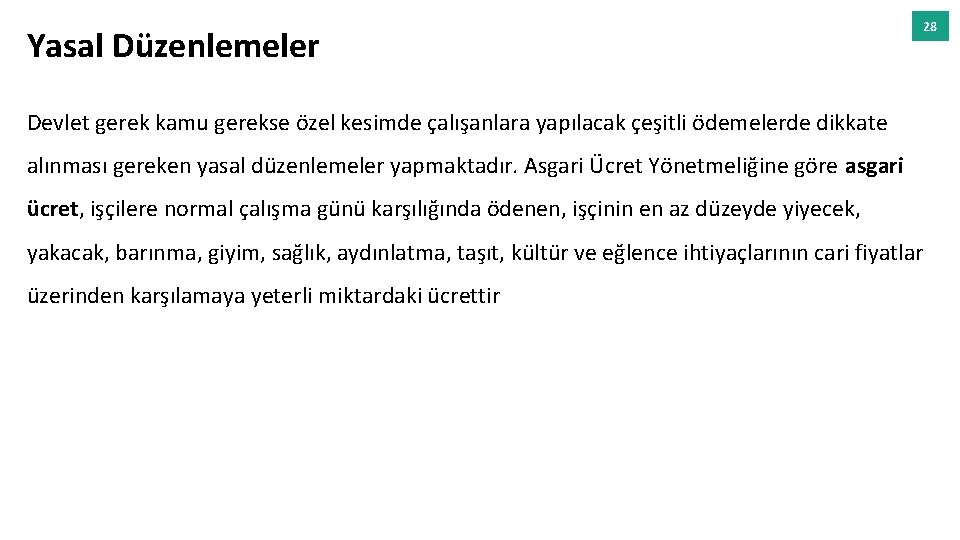 Yasal Düzenlemeler

28

Devlet gerek kamu gerekse özel kesimde çalışanlara yapılacak çeşitli ödemelerde dikkate alınması gereken yasal düzenlemeler yapmaktadır. Asgari Ücret Yönetmeliğine göre asgari ücret, işçilere normal çalışma günü karşılığında ödenen, işçinin en az düzeyde yiyecek, yakacak, barınma, giyim, sağlık, aydınlatma, taşıt, kültür ve eğlence ihtiyaçlarının cari fiyatlar üzerinden karşılamaya yeterli miktardaki ücrettir